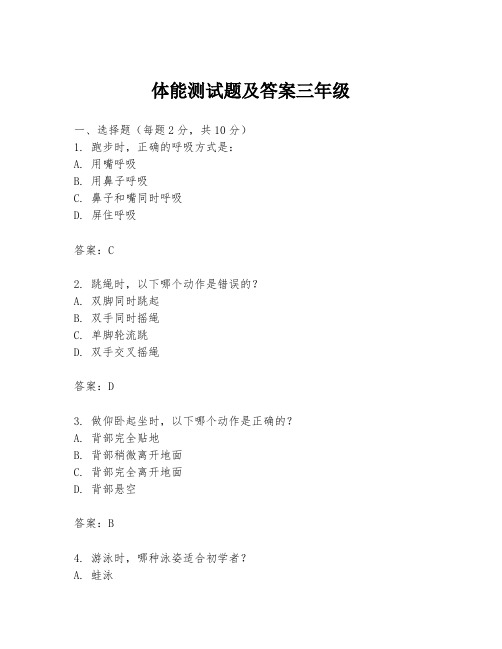 体能测试题及答案三年级

一、选择题（每题 2 分，共 10 分）
1. 跑步时，正确的呼吸方式是：
A. 用嘴呼吸
B. 用鼻子呼吸
C. 鼻子和嘴同时呼吸
D. 屏住呼吸

答案：C

2. 跳绳时，以下哪个动作是错误的？
A. 双脚同时跳起
B. 双手同时摇绳
C. 单脚轮流跳
D. 双手交叉摇绳

答案：D

3. 做仰卧起坐时，以下哪个动作是正确的？
A. 背部完全贴地
B. 背部稍微离开地面
C. 背部完全离开地面
D. 背部悬空

答案：B

4. 游泳时，哪种泳姿适合初学者？
A. 蛙泳